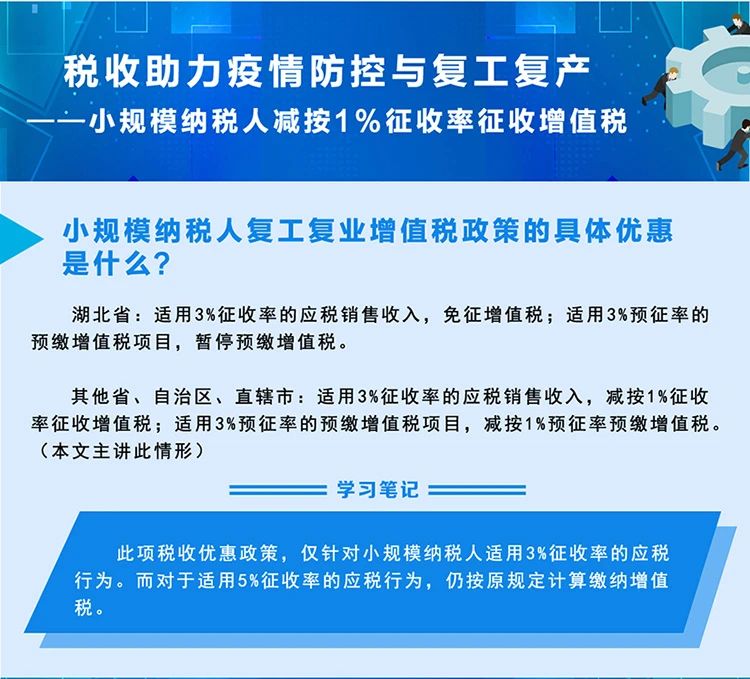 税收助力疫情防控与复工复产
——小规模纳税人减按1%征收率征收增值税

小规模纳税人复工复业增值税政策的具体优惠是什么?

湖北省：适用3%征收率的应税销售收入，免征增值税；适用3%预征率的预缴增值税项目，暂停预缴增值税。

其他省、自治区、直辖市：适用3%征收率的应税销售收入，减按1%征收率征收增值税；适用3%预征率的预缴增值税项目，减按1%预征率预缴增值税。（本文主讲此情形）

学习笔记

此项税收优惠政策，仅针对小规模纳税人适用3%征收率的应税行为。而对于适用5%征收率的应税行为，仍按原规定计算缴纳增值税。